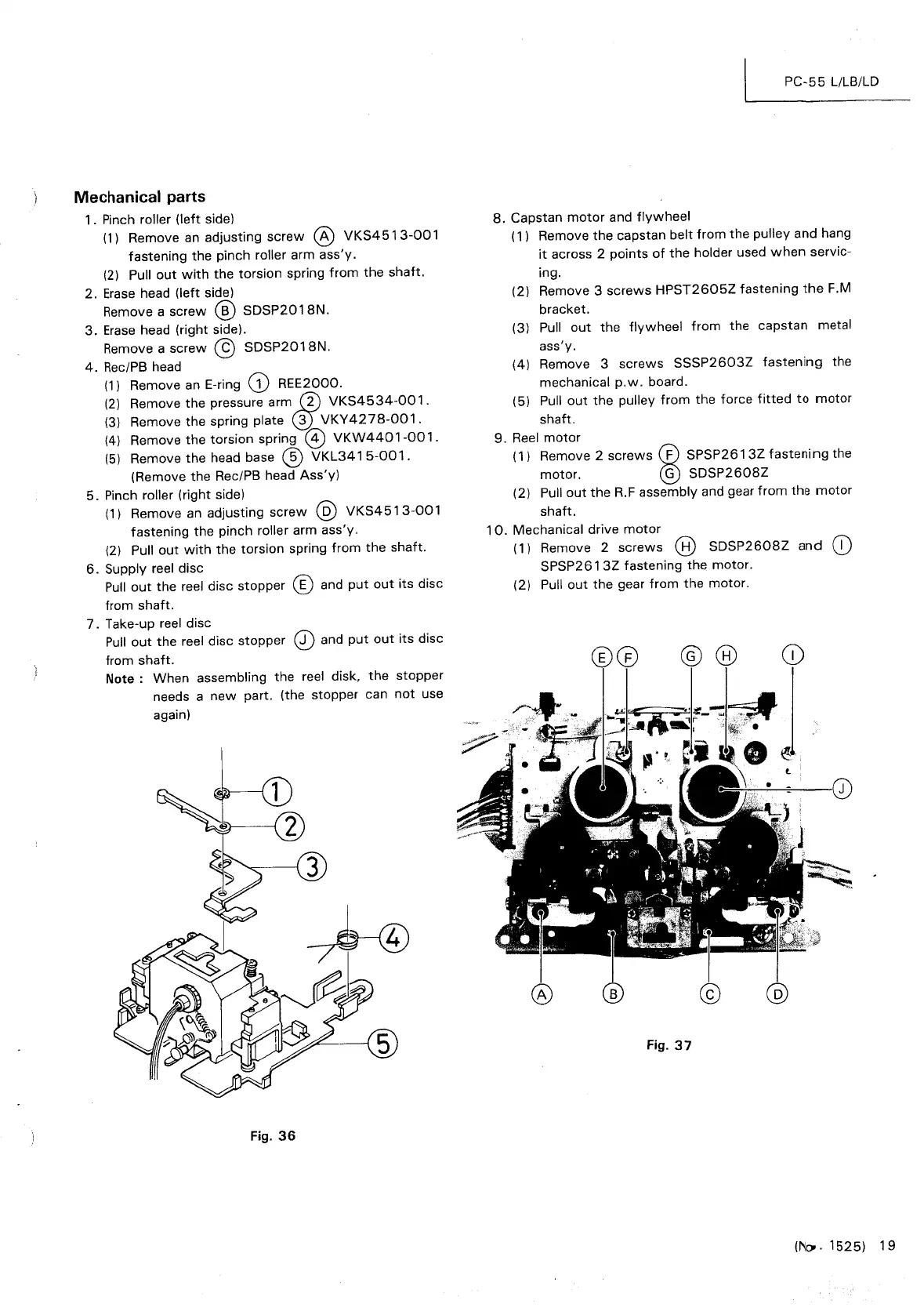 PC-55 L/LB/LD

Mechanical parts

1. Pinch roller (left side)
(1) Remove an adjusting screw Ⓐ VKS4513-001 fastening the pinch roller arm ass'y.
(2) Pull out with the torsion spring from the shaft.
2. Erase head (left side)
Remove a screw Ⓑ SDSP2018N.
3. Erase head (right side).
Remove a screw Ⓒ SDSP2018N.
4. Rec/PB head
(1) Remove an E-ring ① REE2000.
(2) Remove the pressure arm ② VKS4534-001.
(3) Remove the spring plate ③ VKY4278-001.
(4) Remove the torsion spring ④ VKW4401-001.
(5) Remove the head base ⑤ VKL3415-001. (Remove the Rec/PB head Ass'y)
5. Pinch roller (right side)
(1) Remove an adjusting screw Ⓓ VKS4513-001 fastening the pinch roller arm ass'y.
(2) Pull out with the torsion spring from the shaft.
6. Supply reel disc
Pull out the reel disc stopper Ⓔ and put out its disc from shaft.
7. Take-up reel disc
Pull out the reel disc stopper Ⓙ and put out its disc from shaft.
Note : When assembling the reel disk, the stopper needs a new part. (the stopper can not use again)

①
②
③
④
⑤

Fig. 36

8. Capstan motor and flywheel
(1) Remove the capstan belt from the pulley and hang it across 2 points of the holder used when servicing.
(2) Remove 3 screws HPST2605Z fastening the F.M bracket.
(3) Pull out the flywheel from the capstan metal ass'y.
(4) Remove 3 screws SSSP2603Z fastening the mechanical p.w. board.
(5) Pull out the pulley from the force fitted to motor shaft.
9. Reel motor
(1) Remove 2 screws Ⓕ SPSP2613Z fastening the motor. Ⓖ SDSP2608Z
(2) Pull out the R.F assembly and gear from the motor shaft.
10. Mechanical drive motor
(1) Remove 2 screws Ⓗ SDSP2608Z and Ⓘ SPSP2613Z fastening the motor.
(2) Pull out the gear from the motor.

Ⓔ Ⓕ Ⓖ Ⓗ Ⓘ
Ⓙ
Ⓐ Ⓑ Ⓒ Ⓓ

Fig. 37

(No. 1525) 19